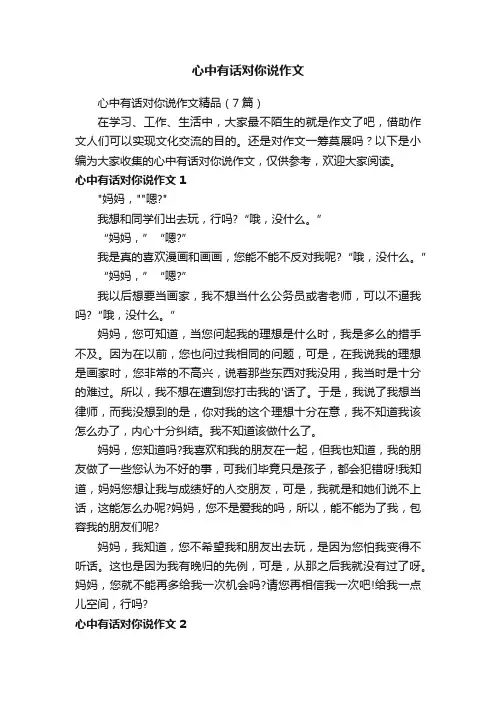 心中有话对你说作文

心中有话对你说作文精品（7篇）

在学习、工作、生活中，大家最不陌生的就是作文了吧，借助作文人们可以实现文化交流的目的。还是对作文一筹莫展吗？以下是小编为大家收集的心中有话对你说作文，仅供参考，欢迎大家阅读。

心中有话对你说作文 1

"妈妈，""嗯?"

我想和同学们出去玩，行吗?“哦，没什么。”

“妈妈，” “嗯?”

我是真的喜欢漫画和画画，您能不能不反对我呢?“哦，没什么。”

“妈妈，” “嗯?”

我以后想要当画家，我不想当什么公务员或者老师，可以不逼我吗?“哦，没什么。”

妈妈，您可知道，当您问起我的理想是什么时，我是多么的措手不及。因为在以前，您也问过我相同的问题，可是，在我说我的理想是画家时，您非常的不高兴，说着那些东西对我没用，我当时是十分的难过。所以，我不想在遭到您打击我的'话了。于是，我说了我想当律师，而我没想到的是，你对我的这个理想十分在意，我不知道我该怎么办了，内心十分纠结。我不知道该做什么了。

妈妈，您知道吗?我喜欢和我的朋友在一起，但我也知道，我的朋友做了一些您认为不好的事，可我们毕竟只是孩子，都会犯错呀!我知道，妈妈您想让我与成绩好的人交朋友，可是，我就是和她们说不上话，这能怎么办呢?妈妈，您不是爱我的吗，所以，能不能为了我，包容我的朋友们呢?

妈妈，我知道，您不希望我和朋友出去玩，是因为您怕我变得不听话。这也是因为我有晚归的先例，可是，从那之后我就没有过了呀。妈妈，您就不能再多给我一次机会吗?请您再相信我一次吧!给我一点儿空间，行吗?

心中有话对你说作文 2